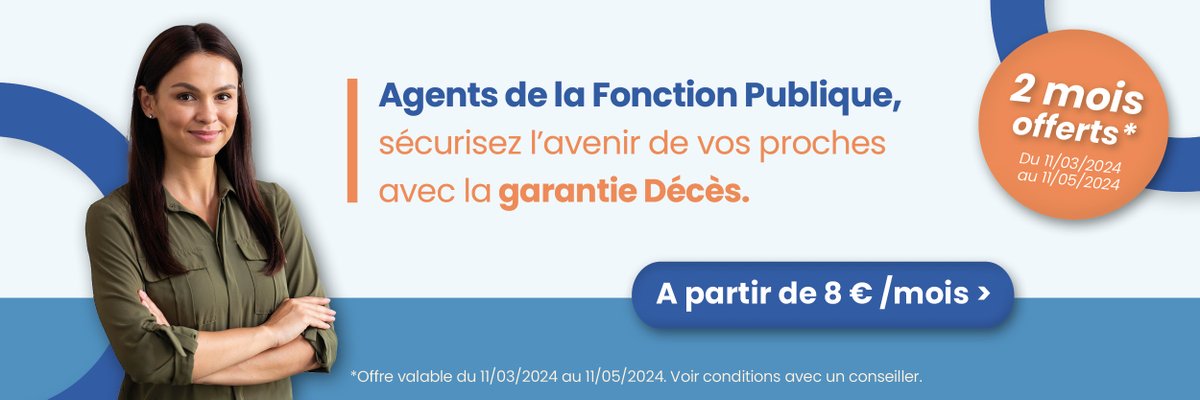 Agents de la Fonction Publique, sécurisez l'avenir de vos proches avec la garantie Décès.

2 mois offerts*
Du 11/03/2024 au 11/05/2024

A partir de 8 € /mois >

*Offre valable du 11/03/2024 au 11/05/2024. Voir conditions avec un conseiller.